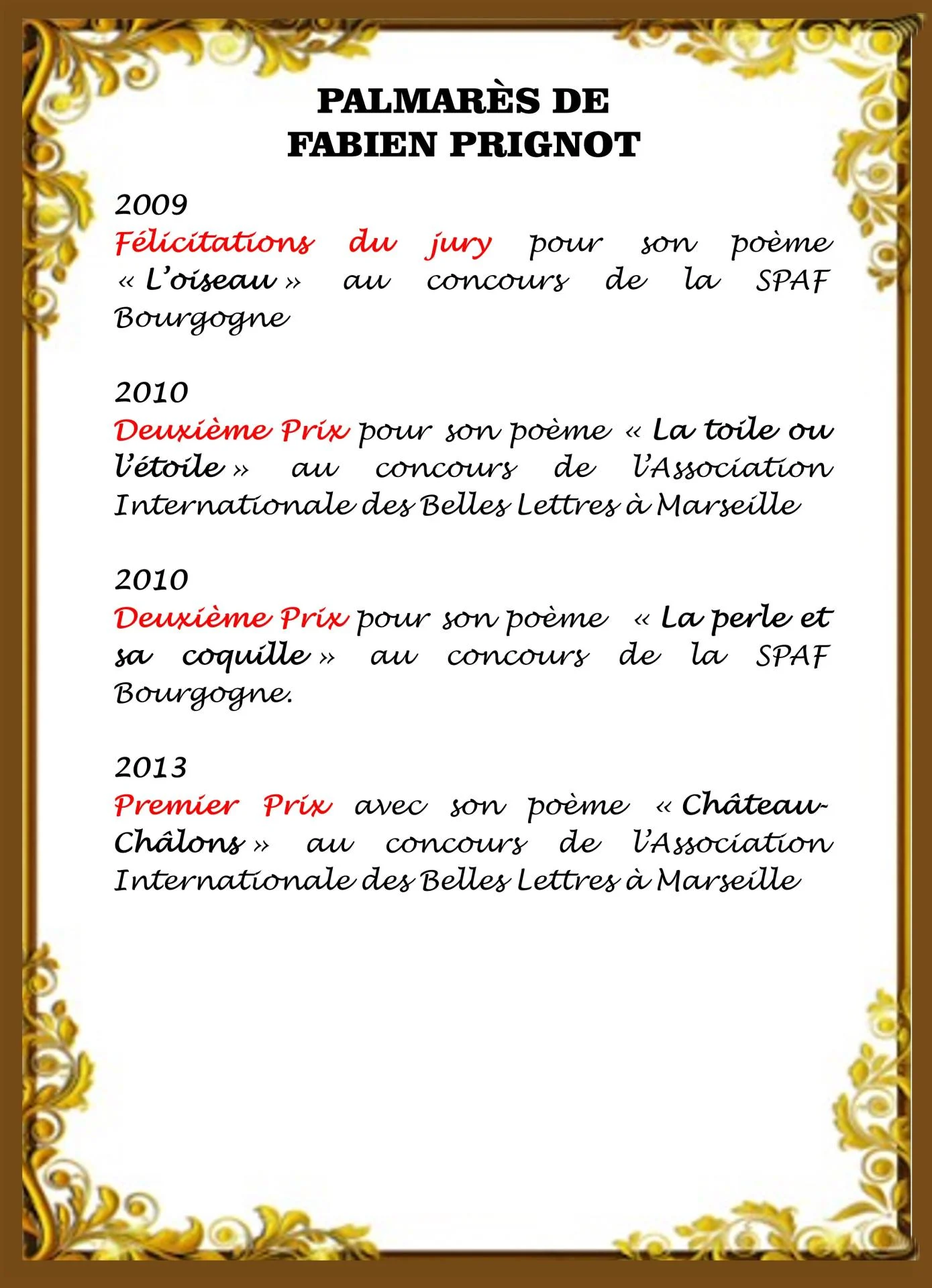 PALMARÈS DE
FABIEN PRIGNOT

2009
Félicitations du jury pour son poème « L'oiseau » au concours de la SPAF Bourgogne

2010
Deuxième Prix pour son poème « La toile ou l'étoile » au concours de l'Association Internationale des Belles Lettres à Marseille

2010
Deuxième Prix pour son poème « La perle et sa coquille » au concours de la SPAF Bourgogne.

2013
Premier Prix avec son poème « Château-Châlons » au concours de l'Association Internationale des Belles Lettres à Marseille